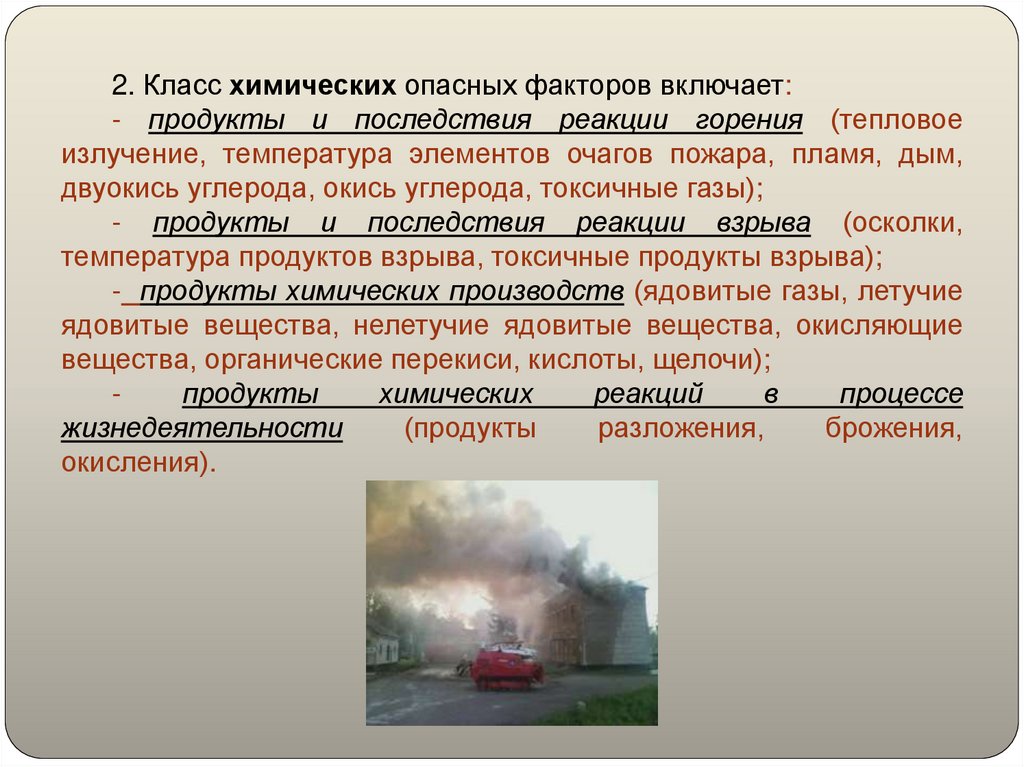 2. Класс химических опасных факторов включает:

- продукты и последствия реакции горения (тепловое излучение, температура элементов очагов пожара, пламя, дым, двуокись углерода, окись углерода, токсичные газы);

- продукты и последствия реакции взрыва (осколки, температура продуктов взрыва, токсичные продукты взрыва);

- продукты химических производств (ядовитые газы, летучие ядовитые вещества, нелетучие ядовитые вещества, окисляющие вещества, органические перекиси, кислоты, щелочи);

- продукты химических реакций в процессе жизнедеятельности (продукты разложения, брожения, окисления).